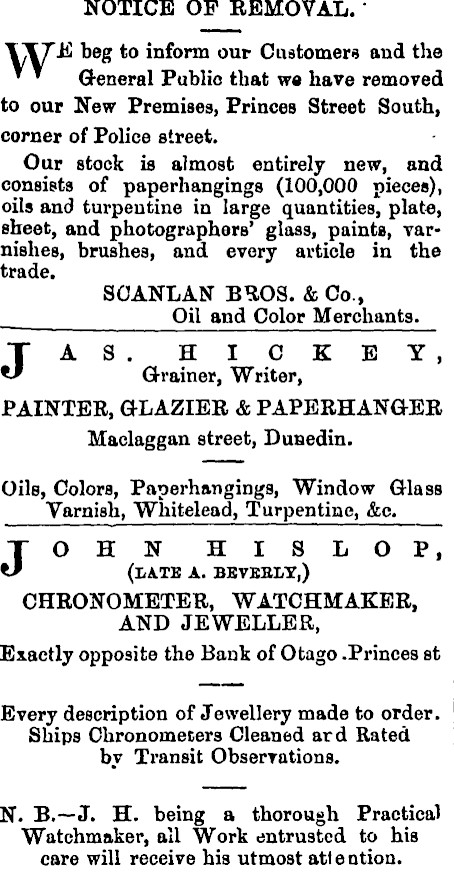 NOTICE OF REMOVAL.

WE beg to inform our Customers and the General Public that we have removed to our New Premises, Princes Street South, corner of Police street.

Our stock is almost entirely new, and consists of paperhangings (100,000 pieces), oils and turpentine in large quantities, plate, sheet, and photographers' glass, paints, varnishes, brushes, and every article in the trade.

SCANLAN BROS. & Co.,
Oil and Color Merchants.

JAS. HICKEY,
Grainer, Writer,
PAINTER, GLAZIER & PAPERHANGER
Maclaggan street, Dunedin.

Oils, Colors, Paperhangings, Window Glass Varnish, Whitelead, Turpentine, &c.

JOHN HISLOP,
(LATE A. BEVERLY,)
CHRONOMETER, WATCHMAKER, AND JEWELLER,
Exactly opposite the Bank of Otago .Princes st

Every description of Jewellery made to order. Ships Chronometers Cleaned ard Rated by Transit Observations.

N. B.—J. H. being a thorough Practical Watchmaker, all Work entrusted to his care will receive his utmost attention.